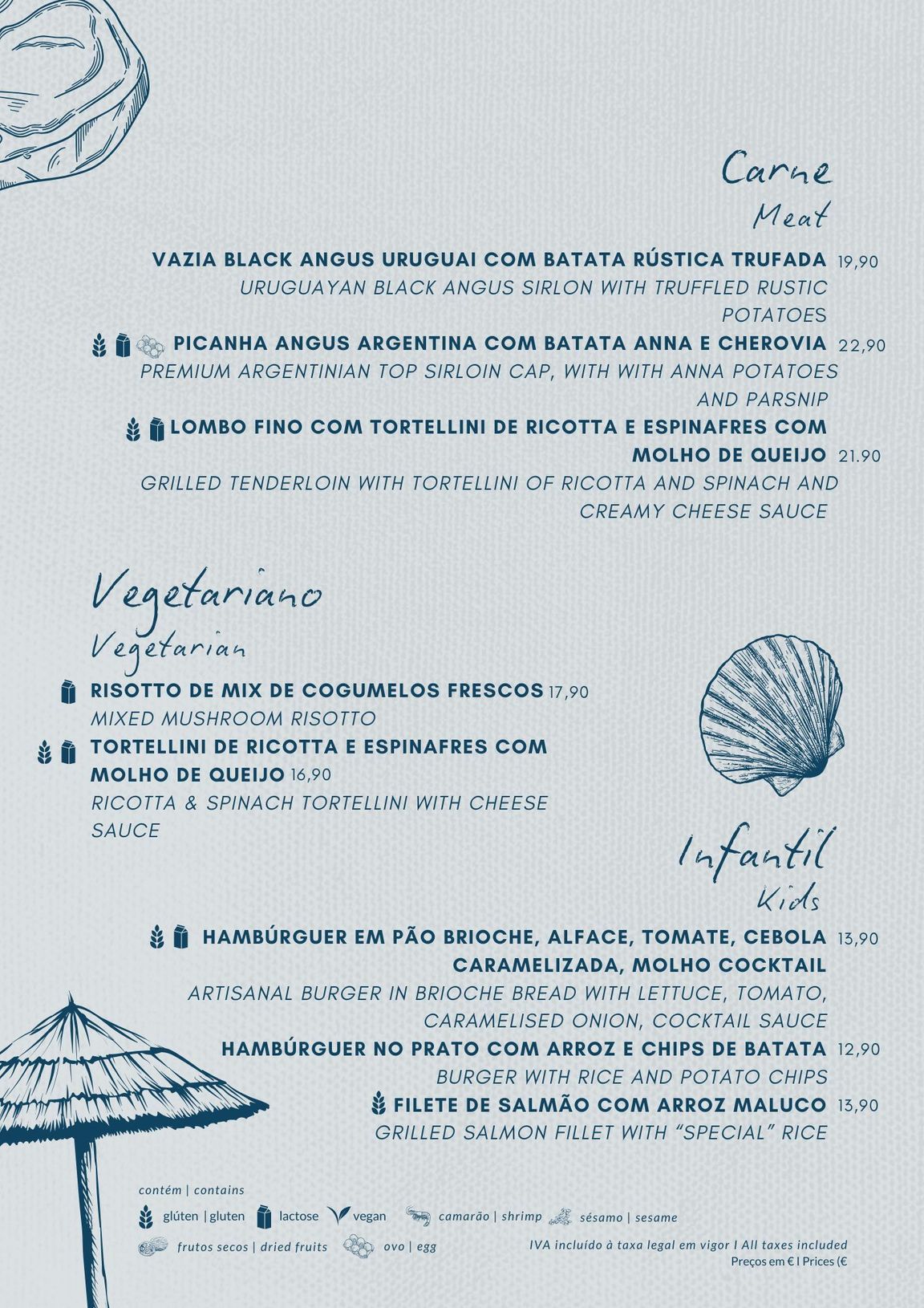 Carne
Meat

VAZIA BLACK ANGUS URUGUAI COM BATATA RÚSTICA TRUFADA 19,90
URUGUAYAN BLACK ANGUS SIRLON WITH TRUFFLED RUSTIC POTATOES

PICANHA ANGUS ARGENTINA COM BATATA ANNA E CHEROVIA 22,90
PREMIUM ARGENTINIAN TOP SIRLOIN CAP, WITH WITH ANNA POTATOES AND PARSNIP

LOMBO FINO COM TORTELLINI DE RICOTTA E ESPINAFRES COM MOLHO DE QUEIJO 21.90
GRILLED TENDERLOIN WITH TORTELLINI OF RICOTTA AND SPINACH AND CREAMY CHEESE SAUCE

Vegetariano
Vegetarian

RISOTTO DE MIX DE COGUMELOS FRESCOS 17,90
MIXED MUSHROOM RISOTTO

TORTELLINI DE RICOTTA E ESPINAFRES COM MOLHO DE QUEIJO 16,90
RICOTTA & SPINACH TORTELLINI WITH CHEESE SAUCE

Infantil
Kids

HAMBÚRGUER EM PÃO BRIOCHE, ALFACE, TOMATE, CEBOLA CARAMELIZADA, MOLHO COCKTAIL 13,90
ARTISANAL BURGER IN BRIOCHE BREAD WITH LETTUCE, TOMATO, CARAMELISED ONION, COCKTAIL SAUCE

HAMBÚRGUER NO PRATO COM ARROZ E CHIPS DE BATATA 12,90
BURGER WITH RICE AND POTATO CHIPS

FILETE DE SALMÃO COM ARROZ MALUCO 13,90
GRILLED SALMON FILLET WITH “SPECIAL” RICE

contém | contains
glúten | gluten lactose vegan camarão | shrimp sésamo | sesame
frutos secos | dried fruits ovo | egg

IVA incluído à taxa legal em vigor I All taxes included
Preços em € I Prices (€